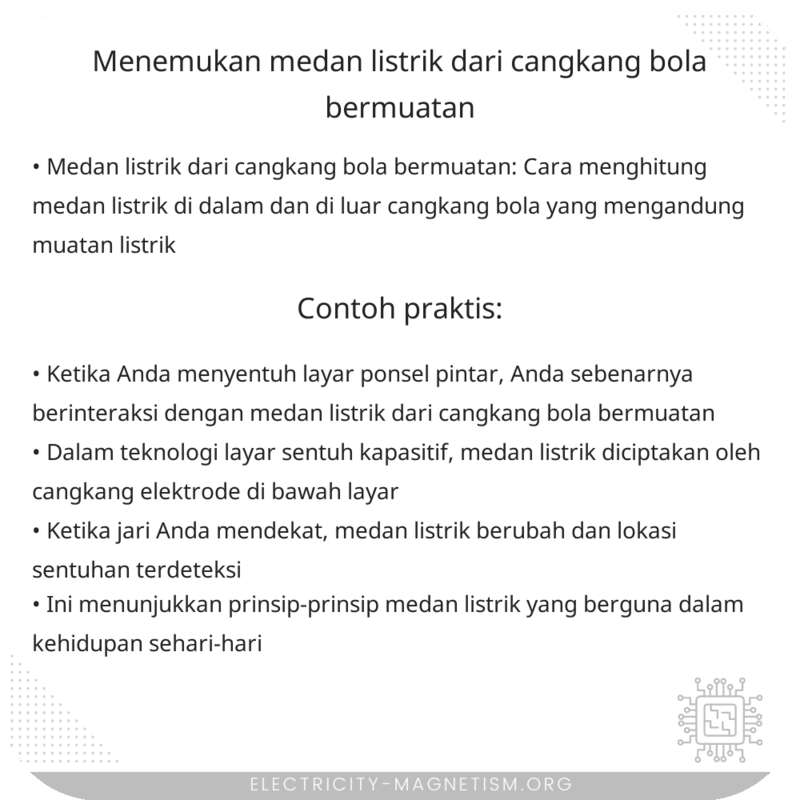 Menemukan medan listrik dari cangkang bola bermuatan

• Medan listrik dari cangkang bola bermuatan: Cara menghitung medan listrik di dalam dan di luar cangkang bola yang mengandung muatan listrik

Contoh praktis:

• Ketika Anda menyentuh layar ponsel pintar, Anda sebenarnya berinteraksi dengan medan listrik dari cangkang bola bermuatan
• Dalam teknologi layar sentuh kapasitif, medan listrik diciptakan oleh cangkang elektrode di bawah layar
• Ketika jari Anda mendekat, medan listrik berubah dan lokasi sentuhan terdeteksi
• Ini menunjukkan prinsip-prinsip medan listrik yang berguna dalam kehidupan sehari-hari

ELECTRICITY-MAGNETISM.ORG